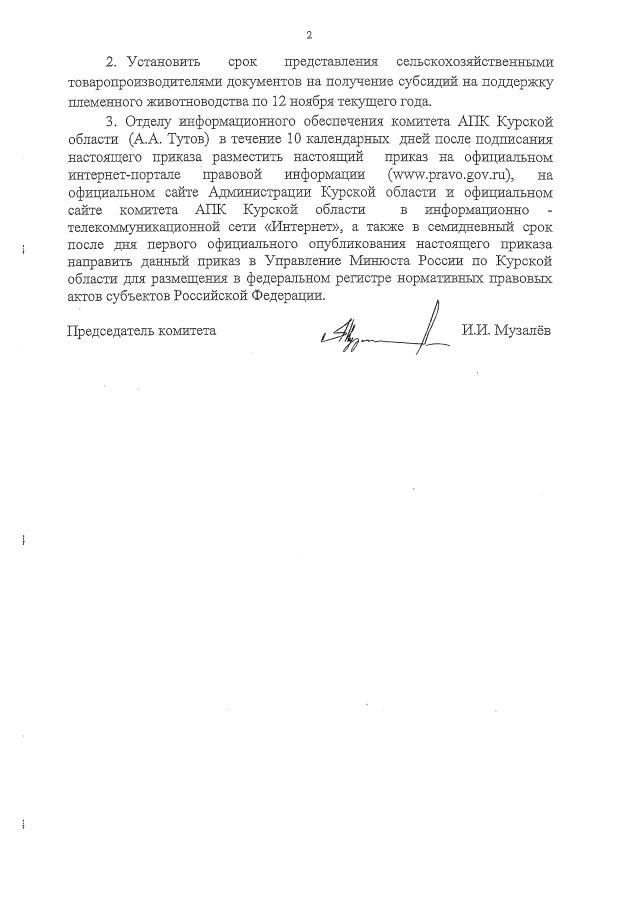 2

2. Установить срок представления сельскохозяйственными товаропроизводителями документов на получение субсидий на поддержку племенного животноводства по 12 ноября текущего года.

3. Отделу информационного обеспечения комитета АПК Курской области (А.А. Тутов) в течение 10 календарных дней после подписания настоящего приказа разместить настоящий приказ на официальном интернет-портале правовой информации (www.pravo.gov.ru), на официальном сайте Администрации Курской области и официальном сайте комитета АПК Курской области в информационно - телекоммуникационной сети «Интернет», а также в семидневный срок после дня первого официального опубликования настоящего приказа направить данный приказ в Управление Минюста России по Курской области для размещения в федеральном регистре нормативных правовых актов субъектов Российской Федерации.

Председатель комитета И.И. Музалёв